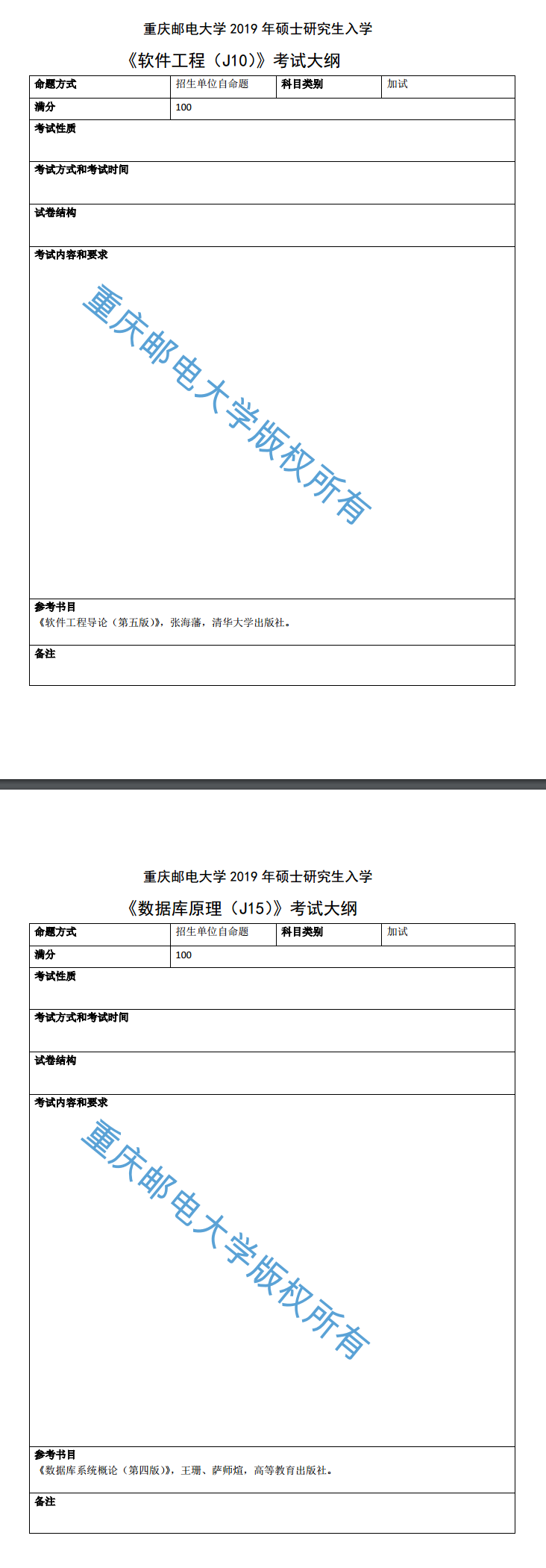 重庆邮电大学 2019 年硕士研究生入学

《软件工程（J10）》考试大纲

| 命题方式 | 招生单位自命题 | 科目类别 | 加试 |
|---|---|---|---|
| 满分 | 100 | | |

考试性质

考试方式和考试时间

试卷结构

考试内容和要求

重庆邮电大学版权所有

参考书目

《软件工程导论（第五版）》，张海藩，清华大学出版社。

备注

重庆邮电大学 2019 年硕士研究生入学

《数据库原理（J15）》考试大纲

| 命题方式 | 招生单位自命题 | 科目类别 | 加试 |
|---|---|---|---|
| 满分 | 100 | | |

考试性质

考试方式和考试时间

试卷结构

考试内容和要求

重庆邮电大学版权所有

参考书目

《数据库系统概论（第四版）》，王珊、萨师煊，高等教育出版社。

备注